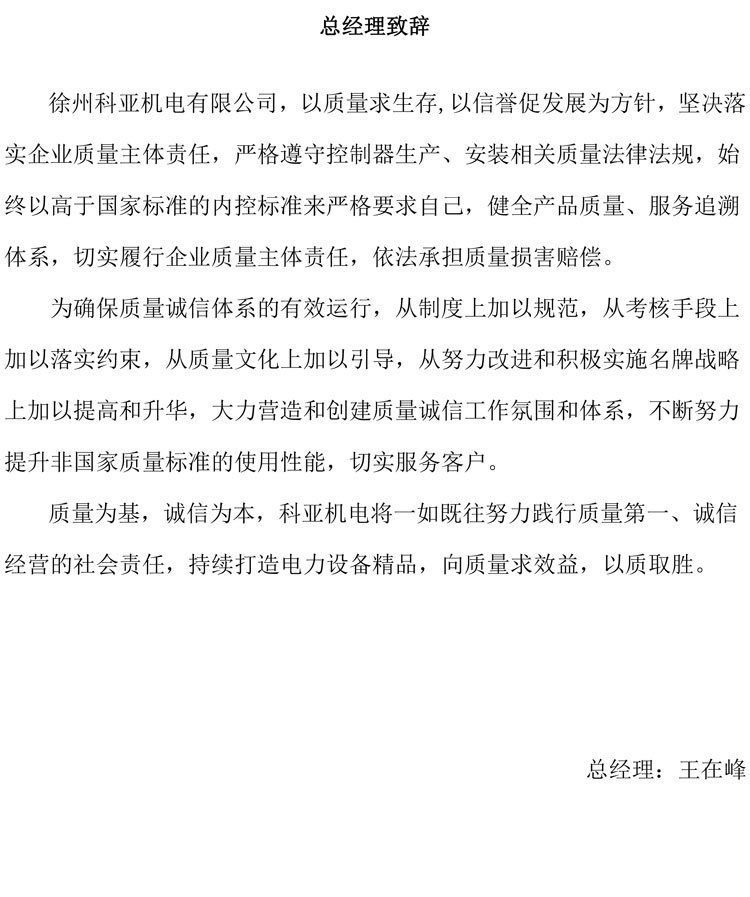 总经理致辞

徐州科亚机电有限公司，以质量求生存,以信誉促发展为方针，坚决落实企业质量主体责任，严格遵守控制器生产、安装相关质量法律法规，始终以高于国家标准的内控标准来严格要求自己，健全产品质量、服务追溯体系，切实履行企业质量主体责任，依法承担质量损害赔偿。

为确保质量诚信体系的有效运行，从制度上加以规范，从考核手段上加以落实约束，从质量文化上加以引导，从努力改进和积极实施名牌战略上加以提高和升华，大力营造和创建质量诚信工作氛围和体系，不断努力提升非国家质量标准的使用性能，切实服务客户。

质量为基，诚信为本，科亚机电将一如既往努力践行质量第一、诚信经营的社会责任，持续打造电力设备精品，向质量求效益，以质取胜。

总经理：王在峰